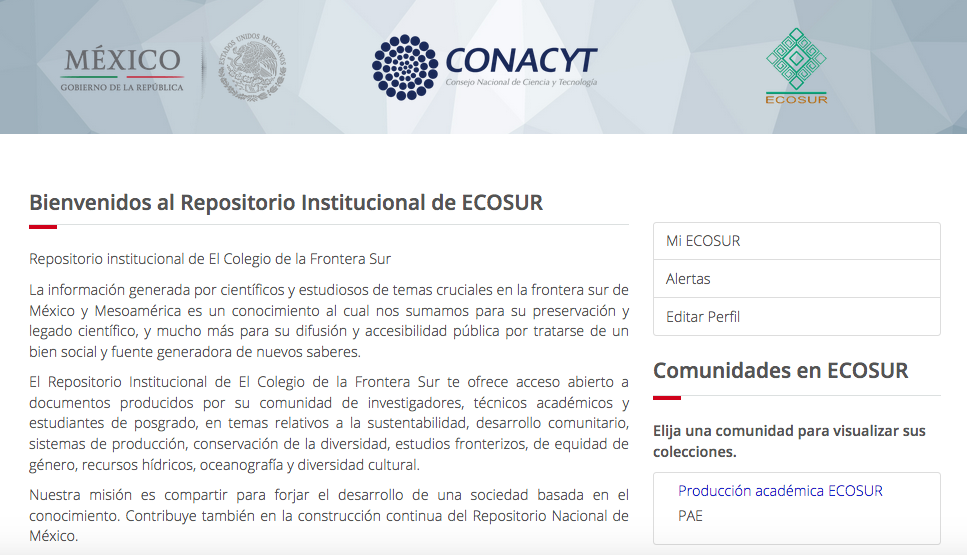 MÉXICO
GOBIERNO DE LA REPÚBLICA

ESTADOS UNIDOS MEXICANOS

CONACYT
Consejo Nacional de Ciencia y Tecnología

ECOSUR

Bienvenidos al Repositorio Institucional de ECOSUR

Repositorio institucional de El Colegio de la Frontera Sur

La información generada por científicos y estudiosos de temas cruciales en la frontera sur de México y Mesoamérica es un conocimiento al cual nos sumamos para su preservación y legado científico, y mucho más para su difusión y accesibilidad pública por tratarse de un bien social y fuente generadora de nuevos saberes.

El Repositorio Institucional de El Colegio de la Frontera Sur te ofrece acceso abierto a documentos producidos por su comunidad de investigadores, técnicos académicos y estudiantes de posgrado, en temas relativos a la sustentabilidad, desarrollo comunitario, sistemas de producción, conservación de la diversidad, estudios fronterizos, de equidad de género, recursos hídricos, oceanografía y diversidad cultural.

Nuestra misión es compartir para forjar el desarrollo de una sociedad basada en el conocimiento. Contribuye también en la construcción continua del Repositorio Nacional de México.

Mi ECOSUR
Alertas
Editar Perfil

Comunidades en ECOSUR

Elija una comunidad para visualizar sus colecciones.

Producción académica ECOSUR
PAE